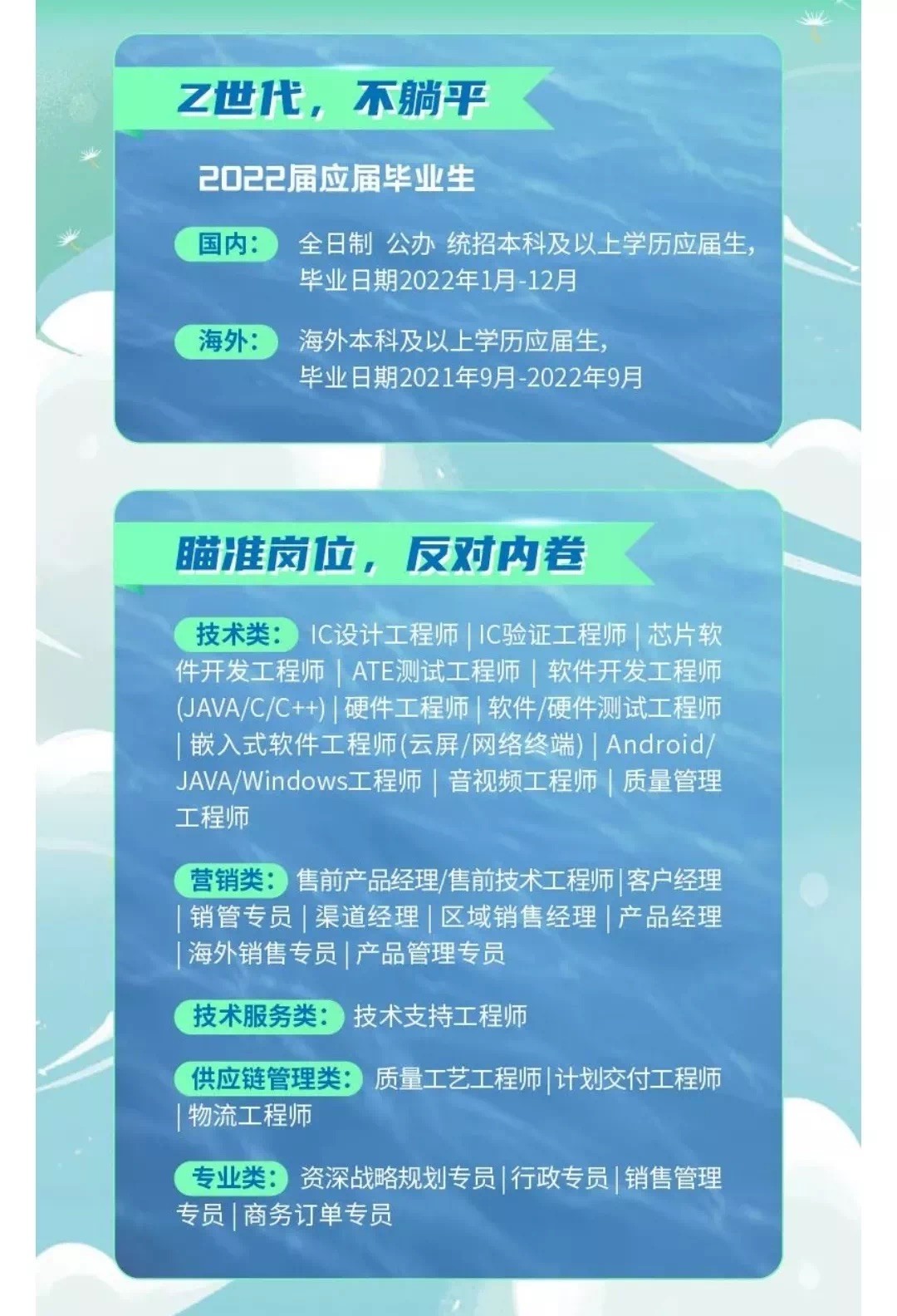 Z世代，不躺平

2022届应届毕业生

国内： 全日制 公办 统招本科及以上学历应届生，毕业日期2022年1月-12月

海外： 海外本科及以上学历应届生，毕业日期2021年9月-2022年9月

瞄准岗位，反对内卷

技术类： IC设计工程师 | IC验证工程师 | 芯片软件开发工程师 | ATE测试工程师 | 软件开发工程师(JAVA/C/C++) | 硬件工程师 | 软件/硬件测试工程师 | 嵌入式软件工程师(云屏/网络终端) | Android/JAVA/Windows工程师 | 音视频工程师 | 质量管理工程师

营销类： 售前产品经理/售前技术工程师 | 客户经理 | 销管专员 | 渠道经理 | 区域销售经理 | 产品经理 | 海外销售专员 | 产品管理专员

技术服务类： 技术支持工程师

供应链管理类： 质量工艺工程师 | 计划交付工程师 | 物流工程师

专业类： 资深战略规划专员 | 行政专员 | 销售管理专员 | 商务订单专员